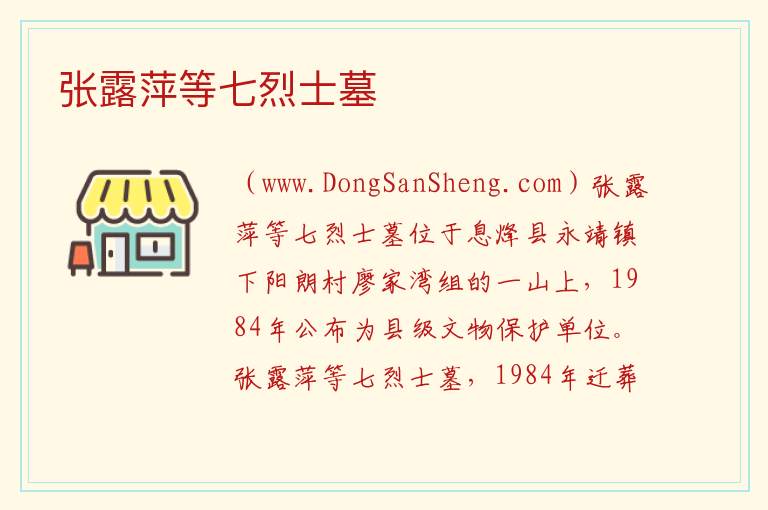 张露萍等七烈士墓

（www.DongSanSheng.com）张露萍等七烈士墓位于息烽县永靖镇下阳朗村廖家湾组的一山上，1984年公布为县级文物保护单位。张露萍等七烈士墓，1984年迁葬